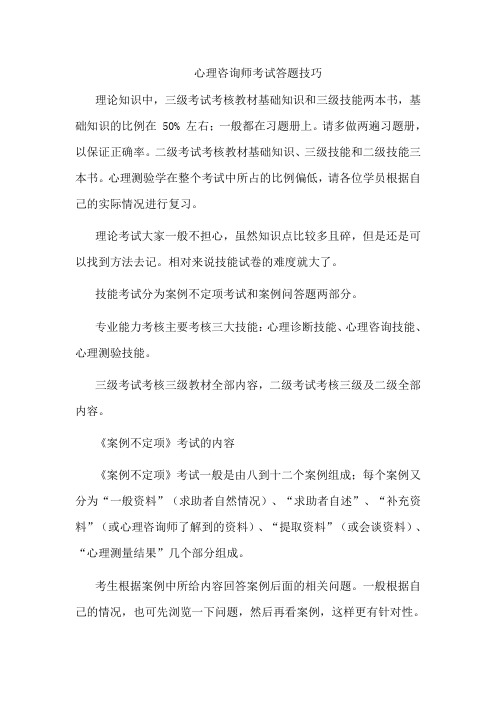 心理咨询师考试答题技巧

理论知识中，三级考试考核教材基础知识和三级技能两本书，基础知识的比例在 50% 左右；一般都在习题册上。请多做两遍习题册，以保证正确率。二级考试考核教材基础知识、三级技能和二级技能三本书。心理测验学在整个考试中所占的比例偏低，请各位学员根据自己的实际情况进行复习。

理论考试大家一般不担心，虽然知识点比较多且碎，但是还是可以找到方法去记。相对来说技能试卷的难度就大了。

技能考试分为案例不定项考试和案例问答题两部分。

专业能力考核主要考核三大技能：心理诊断技能、心理咨询技能、心理测验技能。

三级考试考核三级教材全部内容，二级考试考核三级及二级全部内容。

《案例不定项》考试的内容

《案例不定项》考试一般是由八到十二个案例组成；每个案例又分为“一般资料”（求助者自然情况）、“求助者自述”、“补充资料”（或心理咨询师了解到的资料）、“提取资料”（或会谈资料）、“心理测量结果”几个部分组成。

考生根据案例中所给内容回答案例后面的相关问题。一般根据自己的情况，也可先浏览一下问题，然后再看案例，这样更有针对性。